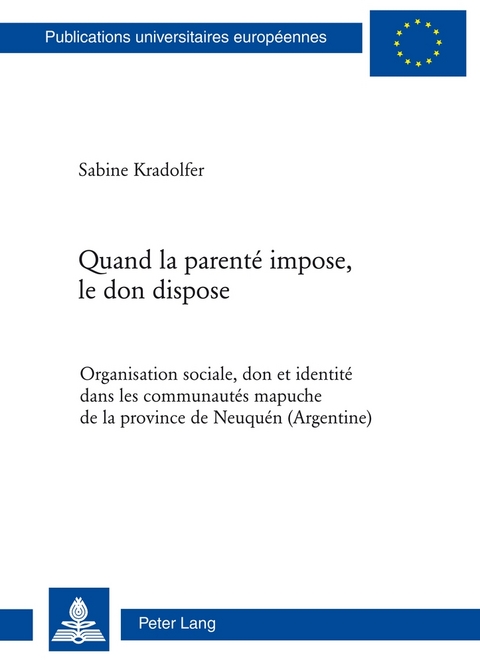 Publications universitaires européennes

Sabine Kradolfer

Quand la parenté impose, le don dispose

Organisation sociale, don et identité dans les communautés mapuche de la province de Neuquén (Argentine)

Peter Lang